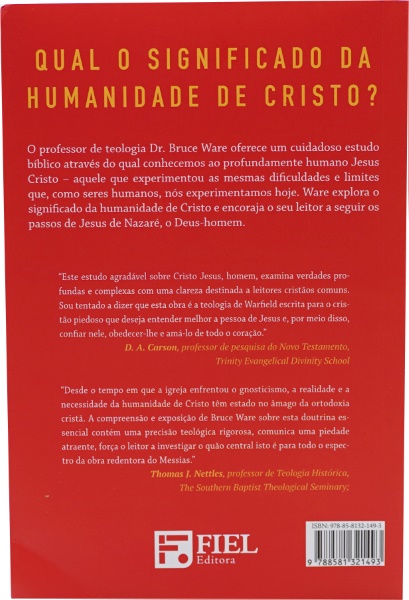 QUAL O SIGNIFICADO DA HUMANIDADE DE CRISTO?

O professor de teologia Dr. Bruce Ware oferece um cuidadoso estudo bíblico através do qual conhecemos ao profundamente humano Jesus Cristo – aquele que experimentou as mesmas dificuldades e limites que, como seres humanos, nós experimentamos hoje. Ware explora o significado da humanidade de Cristo e encoraja o seu leitor a seguir os passos de Jesus de Nazaré, o Deus-homem.

"Este estudo agradável sobre Cristo Jesus, homem, examina verdades profundas e complexas com uma clareza destinada a leitores cristãos comuns. Sou tentado a dizer que esta obra é a teologia de Warfield escrita para o cristão piedoso que deseja entender melhor a pessoa de Jesus e, por meio disso, confiar nele, obedecer-lhe e amá-lo de todo o coração."
D. A. Carson, professor de pesquisa do Novo Testamento, Trinity Evangelical Divinity School

"Desde o tempo em que a igreja enfrentou o gnosticismo, a realidade e a necessidade da humanidade de Cristo têm estado no âmago da ortodoxia cristã. A compreensão e exposição de Bruce Ware sobre esta doutrina essencial contém uma precisão teológica rigorosa, comunica uma piedade atraente, força o leitor a investigar o quão central isto é para todo o espectro da obra redentora do Messias."
Thomas J. Nettles, professor de Teologia Histórica, The Southern Baptist Theological Seminary;

FIEL Editora

ISBN: 978-85-8132-149-3

9 788581 321493